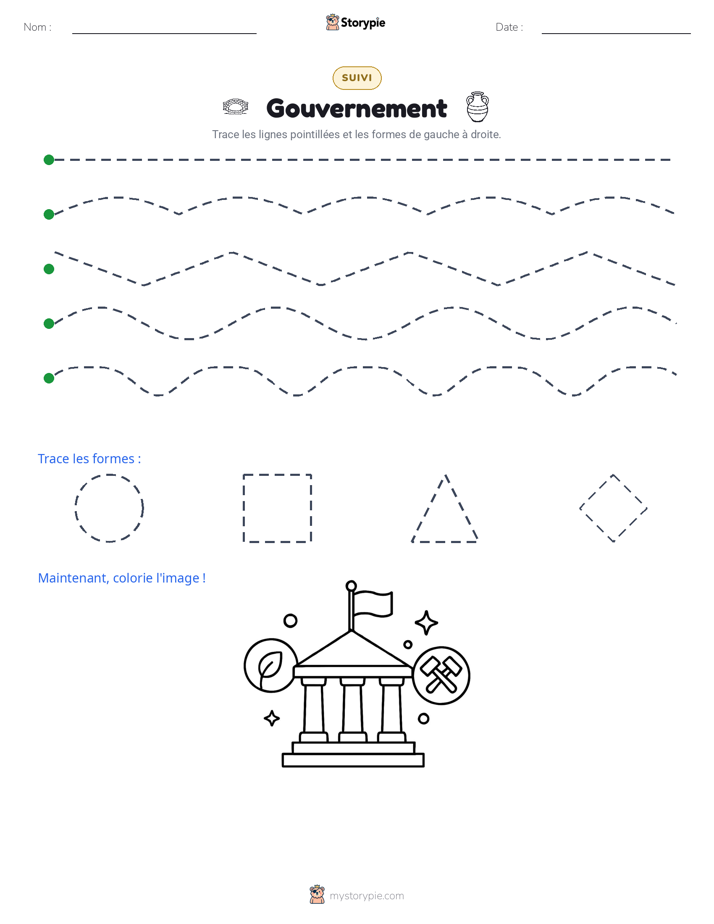 Nom :

Storypie

Date :

SUIVI

Gouvernement

Trace les lignes pointillées et les formes de gauche à droite.

Trace les formes :

Maintenant, colorie l'image !

mystorypie.com